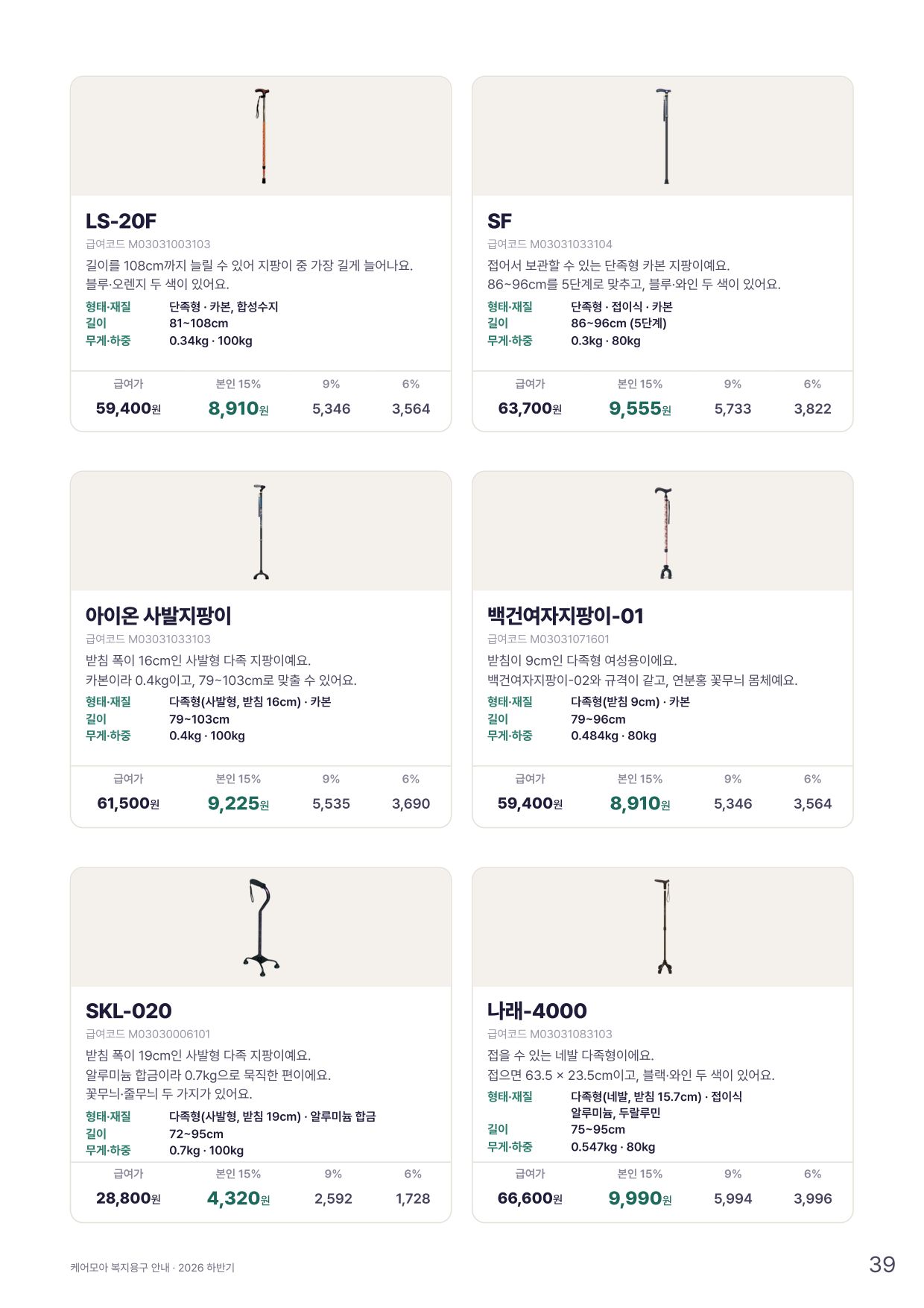 LS-20F

급여코드 M03031003103

길이를 108cm까지 늘릴 수 있어 지팡이 중 가장 길게 늘어나요. 블루·오렌지 두 색이 있어요.

형태·재질 단족형 · 카본, 합성수지
길이 81~108cm
무게·하중 0.34kg · 100kg

| 급여가 | 본인 15% | 9% | 6% |
|---|---|---|---|
| 59,400원 | 8,910원 | 5,346 | 3,564 |

SF

급여코드 M03031033104

접어서 보관할 수 있는 단족형 카본 지팡이예요. 86~96cm를 5단계로 맞추고, 블루·와인 두 색이 있어요.

형태·재질 단족형 · 접이식 · 카본
길이 86~96cm (5단계)
무게·하중 0.3kg · 80kg

| 급여가 | 본인 15% | 9% | 6% |
|---|---|---|---|
| 63,700원 | 9,555원 | 5,733 | 3,822 |

아이온 사발지팡이

급여코드 M03031033103

받침 폭이 16cm인 사발형 다족 지팡이예요. 카본이라 0.4kg이고, 79~103cm로 맞출 수 있어요.

형태·재질 다족형(사발형, 받침 16cm) · 카본
길이 79~103cm
무게·하중 0.4kg · 100kg

| 급여가 | 본인 15% | 9% | 6% |
|---|---|---|---|
| 61,500원 | 9,225원 | 5,535 | 3,690 |

백건여자지팡이-01

급여코드 M03031071601

받침이 9cm인 다족형 여성용이에요. 백건여자지팡이-02와 규격이 같고, 연분홍 꽃무늬 몸체예요.

형태·재질 다족형(받침 9cm) · 카본
길이 79~96cm
무게·하중 0.484kg · 80kg

| 급여가 | 본인 15% | 9% | 6% |
|---|---|---|---|
| 59,400원 | 8,910원 | 5,346 | 3,564 |

SKL-020

급여코드 M03030006101

받침 폭이 19cm인 사발형 다족 지팡이예요. 알루미늄 합금이라 0.7kg으로 묵직한 편이에요. 꽃무늬·줄무늬 두 가지가 있어요.

형태·재질 다족형(사발형, 받침 19cm) · 알루미늄 합금
길이 72~95cm
무게·하중 0.7kg · 100kg

| 급여가 | 본인 15% | 9% | 6% |
|---|---|---|---|
| 28,800원 | 4,320원 | 2,592 | 1,728 |

나래-4000

급여코드 M03031083103

접을 수 있는 네발 다족형이에요. 접으면 63.5 × 23.5cm이고, 블랙·와인 두 색이 있어요.

형태·재질 다족형(네발, 받침 15.7cm) · 접이식
알루미늄, 두랄루민
길이 75~95cm
무게·하중 0.547kg · 80kg

| 급여가 | 본인 15% | 9% | 6% |
|---|---|---|---|
| 66,600원 | 9,990원 | 5,994 | 3,996 |

케어모아 복지용구 안내 · 2026 하반기

39